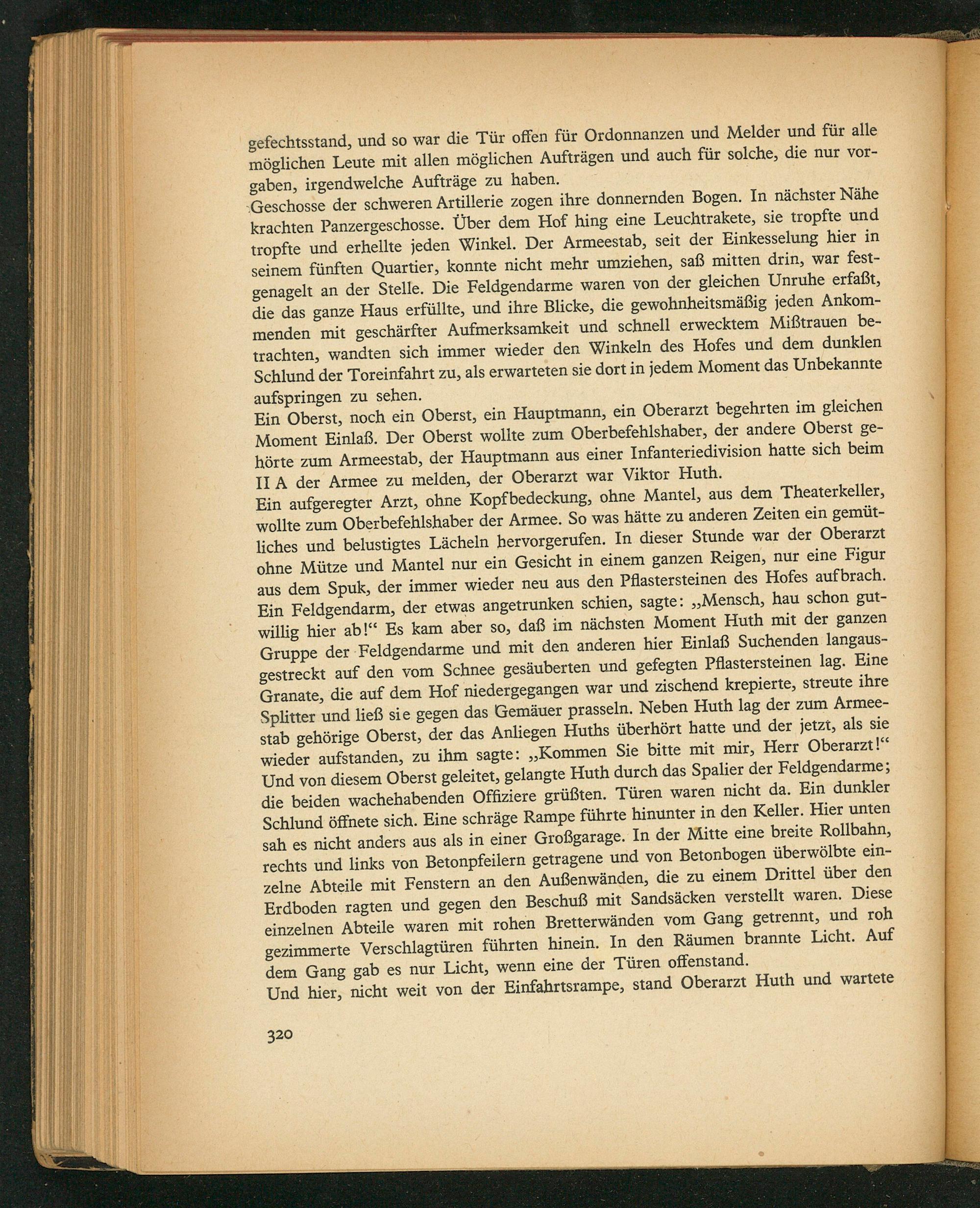 gefechtsstand, und so war die Tür offen für Ordonnanzen und Melder und für alle möglichen Leute mit allen möglichen Aufträgen und auch für solche, die nur vorgaben, irgendwelche Aufträge zu haben.
Geschosse der schweren Artillerie zogen ihre donnernden Bogen. In nächster Nähe krachten Panzergeschosse. Über dem Hof hing eine Leuchtrakete, sie tropfte und tropfte und erhellte jeden Winkel. Der Armeestab, seit der Einkesselung hier in seinem fünften Quartier, konnte nicht mehr umziehen, saß mitten drin, war festgenagelt an der Stelle. Die Feldgendarme waren von der gleichen Unruhe erfaßt, die das ganze Haus erfüllte, und ihre Blicke, die gewohnheitsmäßig jeden Ankommenden mit geschärfter Aufmerksamkeit und schnell erwecktem Mißtrauen betrachten, wandten sich immer wieder den Winkeln des Hofes und dem dunklen Schlund der Toreinfahrt zu, als erwarteten sie dort in jedem Moment das Unbekannte aufspringen zu sehen.
Ein Oberst, noch ein Oberst, ein Hauptmann, ein Oberarzt begehrten im gleichen Moment Einlaß. Der Oberst wollte zum Oberbefehlshaber, der andere Oberst gehörte zum Armeestab, der Hauptmann aus einer Infanteriedivision hatte sich beim II A der Armee zu melden, der Oberarzt war Viktor Huth.
Ein aufgeregter Arzt, ohne Kopfbedeckung, ohne Mantel, aus dem Theaterkeller, wollte zum Oberbefehlshaber der Armee. So was hätte zu anderen Zeiten ein gemütliches und belustigtes Lächeln hervorgerufen. In dieser Stunde war der Oberarzt ohne Mütze und Mantel nur ein Gesicht in einem ganzen Reigen, nur eine Figur aus dem Spuk, der immer wieder neu aus den Pflastersteinen des Hofes aufbrach.
Ein Feldgendarm, der etwas angetrunken schien, sagte: „Mensch, hau schon gutwillig hier ab!“ Es kam aber so, daß im nächsten Moment Huth mit der ganzen Gruppe der Feldgendarme und mit den anderen hier Einlaß Suchenden langausgestreckt auf den vom Schnee gesäuberten und gefegten Pflastersteinen lag. Eine Granate, die auf dem Hof niedergegangen war und zischend krepierte, streute ihre Splitter und ließ sie gegen das Gemäuer prasseln. Neben Huth lag der zum Armeestab gehörige Oberst, der das Anliegen Huths überhört hatte und der jetzt, als sie wieder aufstanden, zu ihm sagte: „Kommen Sie bitte mit mir, Herr Oberarzt!“ Und von diesem Oberst geleitet, gelangte Huth durch das Spalier der Feldgendarme; die beiden wachehabenden Offiziere grüßten. Türen waren nicht da. Ein dunkler Schlund öffnete sich. Eine schräge Rampe führte hinunter in den Keller. Hier unten sah es nicht anders aus als in einer Großgarage. In der Mitte eine breite Rollbahn, rechts und links von Betonpfeilern getragene und von Betonbogen überwölbte einzelne Abteile mit Fenstern an den Außenwänden, die zu einem Drittel über den Erdboden ragten und gegen den Beschuß mit Sandsäcken verstellt waren. Diese einzelnen Abteile waren mit rohen Bretterwänden vom Gang getrennt, und roh gezimmerte Verschlagtüren führten hinein. In den Räumen brannte Licht. Auf dem Gang gab es nur Licht, wenn eine der Türen offenstand.
Und hier, nicht weit von der Einfahrtsrampe, stand Oberarzt Huth und wartete

320